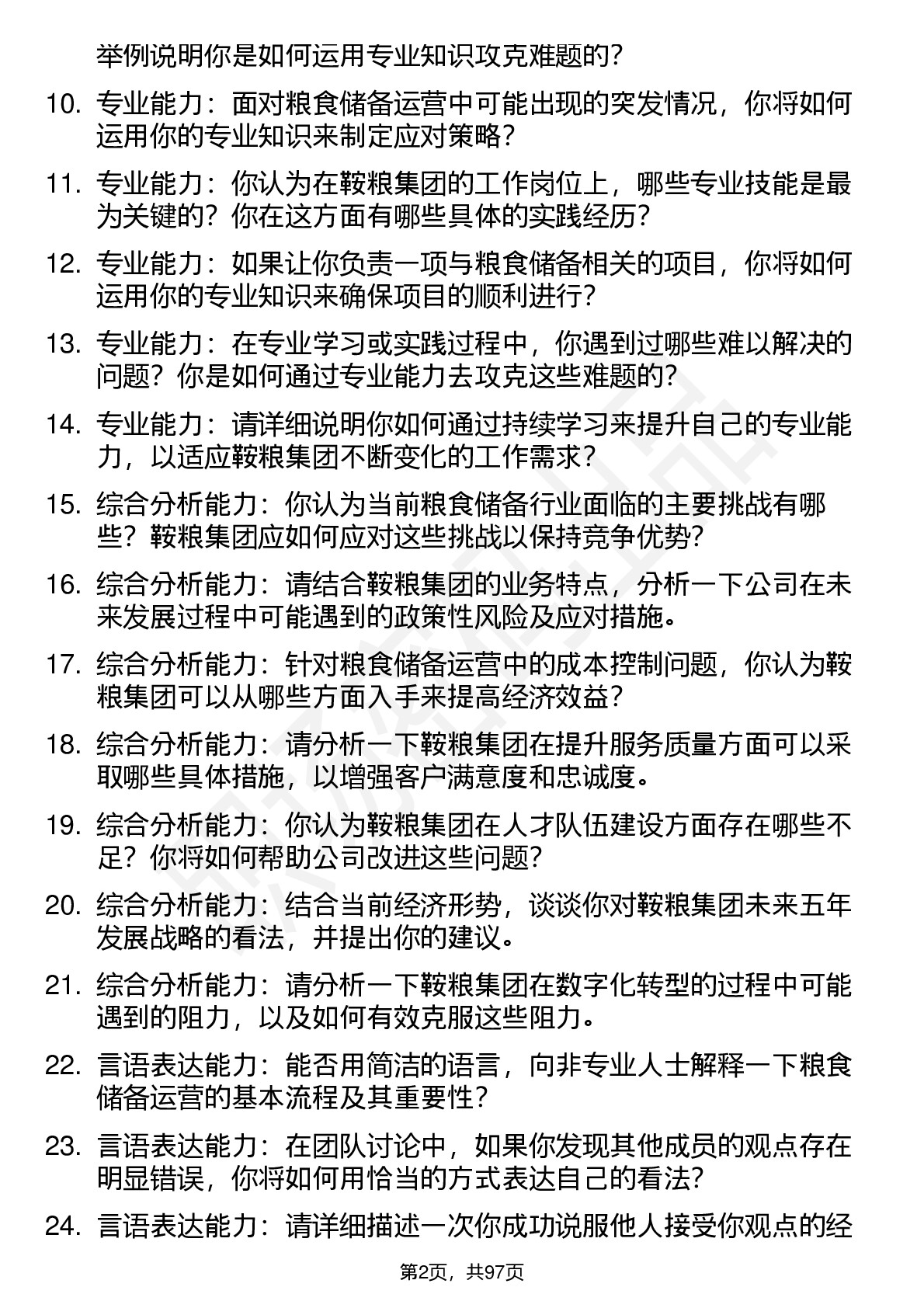 举例说明你是如何运用专业知识攻克难题的？

10. 专业能力：面对粮食储备运营中可能出现的突发情况，你将如何运用你的专业知识来制定应对策略？

11. 专业能力：你认为在鞍粮集团的工作岗位上，哪些专业技能是最为关键的？你在这方面有哪些具体的实践经历？

12. 专业能力：如果让你负责一项与粮食储备相关的项目，你将如何运用你的专业知识来确保项目的顺利进行？

13. 专业能力：在专业学习或实践过程中，你遇到过哪些难以解决的问题？你是如何通过专业能力去攻克这些难题的？

14. 专业能力：请详细说明你如何通过持续学习来提升自己的专业能力，以适应鞍粮集团不断变化的工作需求？

15. 综合分析能力：你认为当前粮食储备行业面临的主要挑战有哪些？鞍粮集团应如何应对这些挑战以保持竞争优势？

16. 综合分析能力：请结合鞍粮集团的业务特点，分析一下公司在未来发展过程中可能遇到的政策性风险及应对措施。

17. 综合分析能力：针对粮食储备运营中的成本控制问题，你认为鞍粮集团可以从哪些方面入手来提高经济效益？

18. 综合分析能力：请分析一下鞍粮集团在提升服务质量方面可以采取哪些具体措施，以增强客户满意度和忠诚度。

19. 综合分析能力：你认为鞍粮集团在人才队伍建设方面存在哪些不足？你将如何帮助公司改进这些问题？

20. 综合分析能力：结合当前经济形势，谈谈你对鞍粮集团未来五年发展战略的看法，并提出你的建议。

21. 综合分析能力：请分析一下鞍粮集团在数字化转型的过程中可能遇到的阻力，以及如何有效克服这些阻力。

22. 言语表达能力：能否用简洁的语言，向非专业人士解释一下粮食储备运营的基本流程及其重要性？

23. 言语表达能力：在团队讨论中，如果你发现其他成员的观点存在明显错误，你将如何用恰当的方式表达自己的看法？

24. 言语表达能力：请详细描述一次你成功说服他人接受你观点的经

第2页，共97页